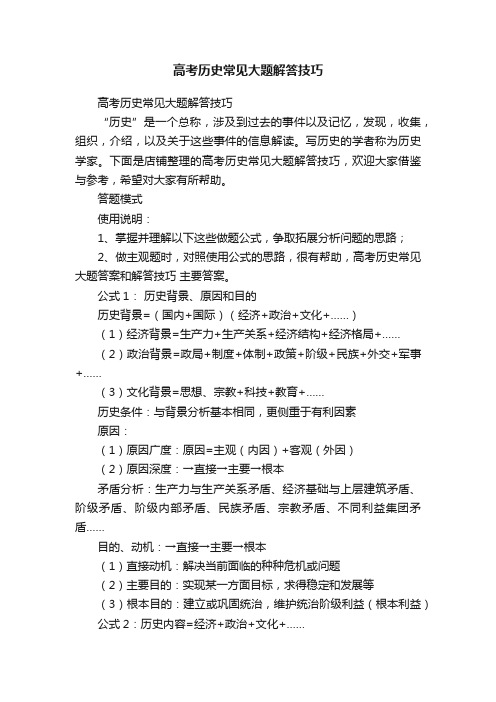 高考历史常见大题解答技巧

高考历史常见大题解答技巧

“历史”是一个总称，涉及到过去的事件以及记忆，发现，收集，组织，介绍，以及关于这些事件的信息解读。写历史的学者称为历史学家。下面是店铺整理的高考历史常见大题解答技巧，欢迎大家借鉴与参考，希望对大家有所帮助。

答题模式

使用说明：

1、掌握并理解以下这些做题公式，争取拓展分析问题的思路；

2、做主观题时，对照使用公式的思路，很有帮助，高考历史常见大题答案和解答技巧 主要答案。

公式 1： 历史背景、原因和目的

历史背景=（国内+国际）（经济+政治+文化+……）

（1）经济背景=生产力+生产关系+经济结构+经济格局+……

（2）政治背景=政局+制度+体制+政策+阶级+民族+外交+军事+……

（3）文化背景=思想、宗教+科技+教育+……

历史条件：与背景分析基本相同，更侧重于有利因素

原因：

（1）原因广度：原因=主观（内因）+客观（外因）

（2）原因深度：→直接→主要→根本

矛盾分析：生产力与生产关系矛盾、经济基础与上层建筑矛盾、阶级矛盾、阶级内部矛盾、民族矛盾、宗教矛盾、不同利益集团矛盾……

目的、动机：→直接→主要→根本

（1）直接动机：解决当前面临的种种危机或问题

（2）主要目的：实现某一方面目标，求得稳定和发展等

（3）根本目的：建立或巩固统治，维护统治阶级利益（根本利益）

公式 2：历史内容=经济+政治+文化+……